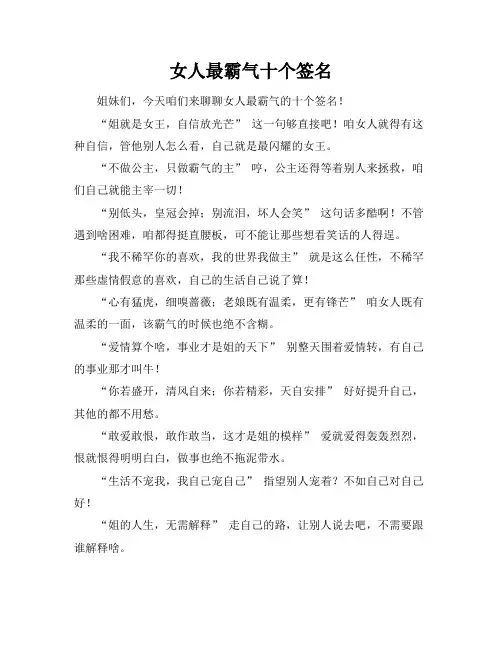 女人最霸气十个签名

姐妹们，今天咱们来聊聊女人最霸气的十个签名！

“姐就是女王，自信放光芒” 这一句够直接吧！咱女人就得有这种自信，管他别人怎么看，自己就是最闪耀的女王。

“不做公主，只做霸气的主” 哼，公主还得等着别人来拯救，咱们自己就能主宰一切！

“别低头，皇冠会掉；别流泪，坏人会笑” 这句话多酷啊！不管遇到啥困难，咱都得挺直腰板，可不能让那些想看笑话的人得逞。

“我不稀罕你的喜欢，我的世界我做主” 就是这么任性，不稀罕那些虚情假意的喜欢，自己的生活自己说了算！

“心有猛虎，细嗅蔷薇；老娘既有温柔，更有锋芒” 咱女人既有温柔的一面，该霸气的时候也绝不含糊。

“爱情算个啥，事业才是姐的天下” 别整天围着爱情转，有自己的事业那才叫牛！

“你若盛开，清风自来；你若精彩，天自安排” 好好提升自己，其他的都不用愁。

“敢爱敢恨，敢作敢当，这才是姐的模样” 爱就爱得轰轰烈烈，恨就恨得明明白白，做事也绝不拖泥带水。

“生活不宠我，我自己宠自己” 指望别人宠着？不如自己对自己好！

“姐的人生，无需解释” 走自己的路，让别人说去吧，不需要跟谁解释啥。